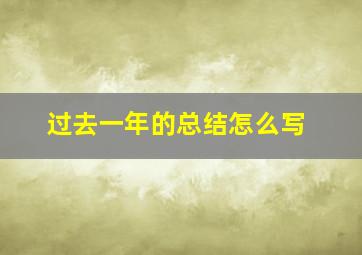 过去一年的总结怎么写